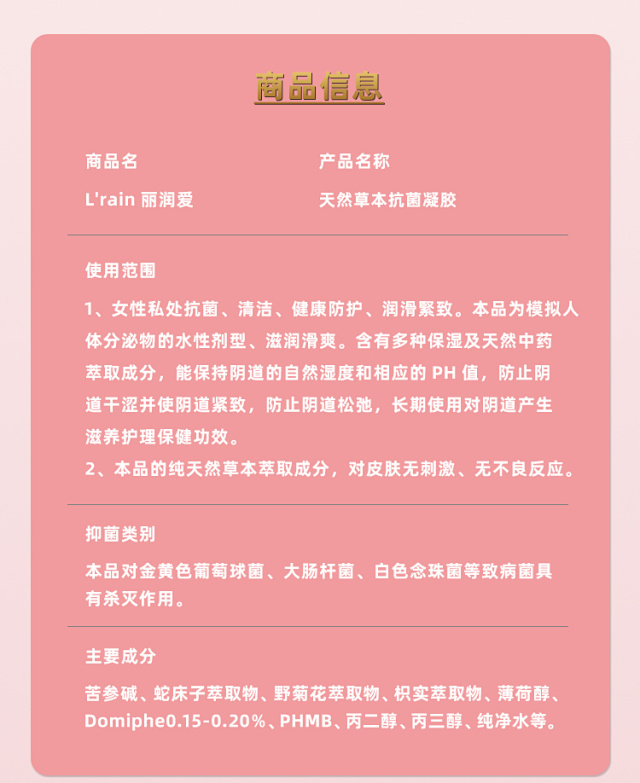 商品信息

商品名

L'rain 丽润爱

产品名称

天然草本抗菌凝胶

使用范围

1、女性私处抗菌、清洁、健康防护、润滑紧致。本品为模拟人体分泌物的水性剂型、滋润滑爽。含有多种保湿及天然中药萃取成分，能保持阴道的自然湿度和相应的 PH 值，防止阴道干涩并使阴道紧致，防止阴道松弛，长期使用对阴道产生滋养护理保健功效。
2、本品的纯天然草本萃取成分，对皮肤无刺激、无不良反应。

抑菌类别

本品对金黄色葡萄球菌、大肠杆菌、白色念珠菌等致病菌具有杀灭作用。

主要成分

苦参碱、蛇床子萃取物、野菊花萃取物、枳实萃取物、薄荷醇、Domiphe0.15-0.20%、PHMB、丙二醇、丙三醇、纯净水等。